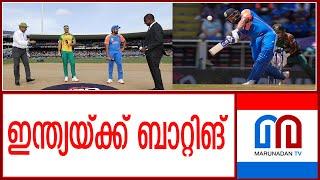 ഇന്ത്യയ്ക്ക് ബാറ്റിങ്

MARUNADAN TV